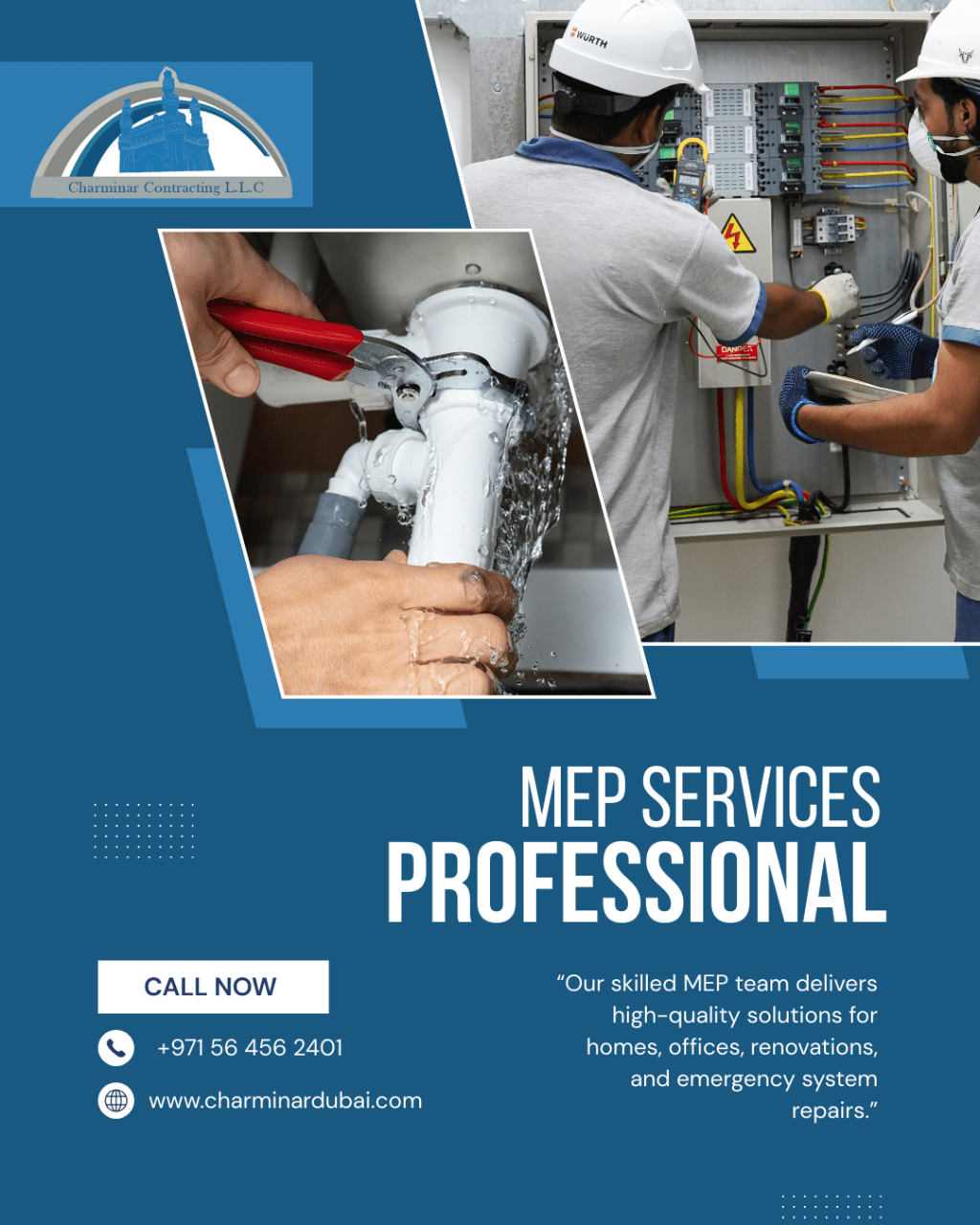 Charminar Contracting L.L.C

MEP SERVICES
PROFESSIONAL

CALL NOW

+971 56 456 2401

www.charminardubai.com

"Our skilled MEP team delivers high-quality solutions for homes, offices, renovations, and emergency system repairs."